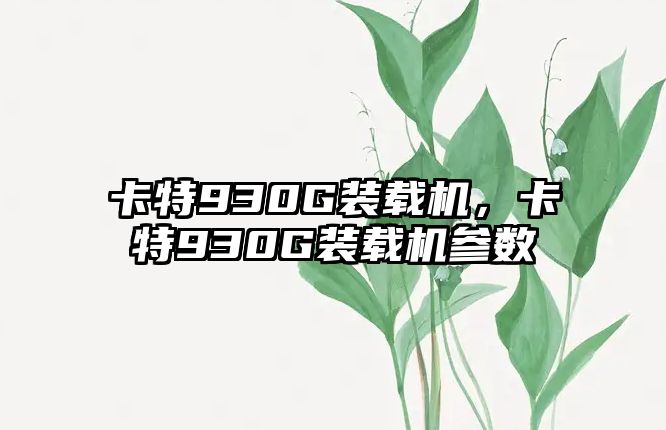 卡特930G装载机，卡特930G装载机参数